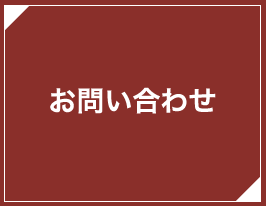 お問い合わせ